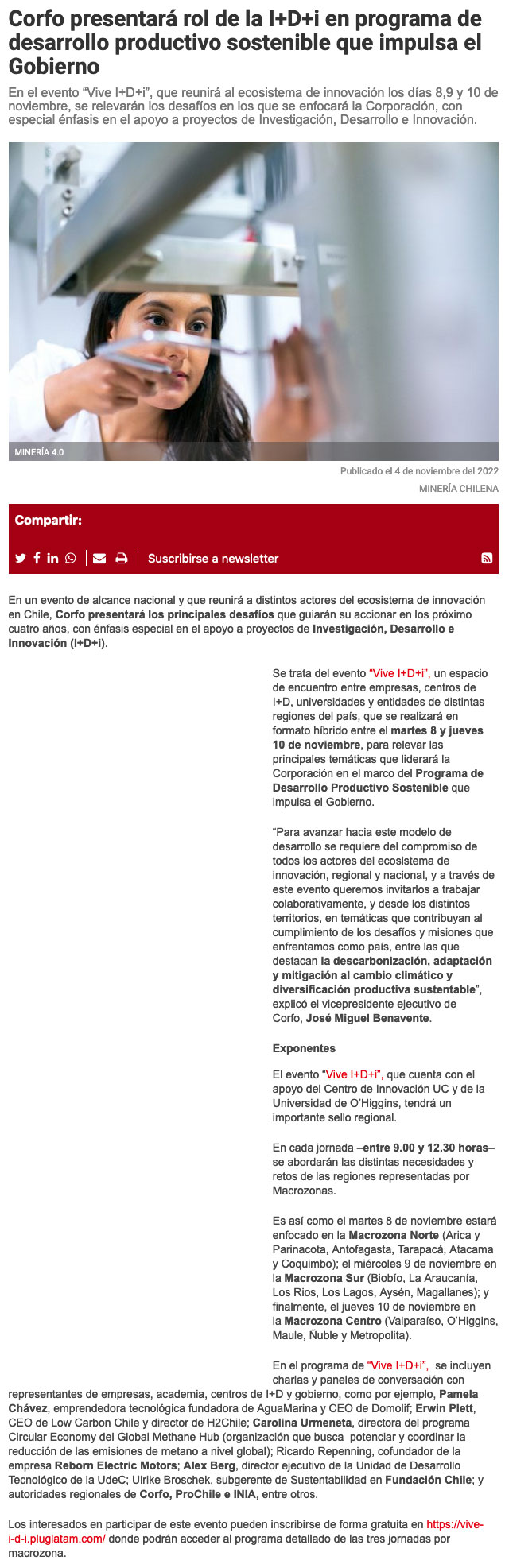 Corfo presentará rol de la I+D+i en programa de desarrollo productivo sostenible que impulsa el Gobierno

En el evento “Vive I+D+i”, que reunirá al ecosistema de innovación los días 8,9 y 10 de noviembre, se relevarán los desafíos en los que se enfocará la Corporación, con especial énfasis en el apoyo a proyectos de Investigación, Desarrollo e Innovación.

MINERÍA 4.0

Publicado el 4 de noviembre del 2022

MINERÍA CHILENA

Compartir:

Suscribirse a newsletter

En un evento de alcance nacional y que reunirá a distintos actores del ecosistema de innovación en Chile, Corfo presentará los principales desafíos que guiarán su accionar en los próximo cuatro años, con énfasis especial en el apoyo a proyectos de Investigación, Desarrollo e Innovación (I+D+i).

Se trata del evento “Vive I+D+i”, un espacio de encuentro entre empresas, centros de I+D, universidades y entidades de distintas regiones del país, que se realizará en formato híbrido entre el martes 8 y jueves 10 de noviembre, para relevar las principales temáticas que liderará la Corporación en el marco del Programa de Desarrollo Productivo Sostenible que impulsa el Gobierno.

“Para avanzar hacia este modelo de desarrollo se requiere del compromiso de todos los actores del ecosistema de innovación, regional y nacional, y a través de este evento queremos invitarlos a trabajar colaborativamente, y desde los distintos territorios, en temáticas que contribuyan al cumplimiento de los desafíos y misiones que enfrentamos como país, entre las que destacan la descarbonización, adaptación y mitigación al cambio climático y diversificación productiva sustentable”, explicó el vicepresidente ejecutivo de Corfo, José Miguel Benavente.

Exponentes

El evento “Vive I+D+i”, que cuenta con el apoyo del Centro de Innovación UC y de la Universidad de O’Higgins, tendrá un importante sello regional.

En cada jornada –entre 9.00 y 12.30 horas– se abordarán las distintas necesidades y retos de las regiones representadas por Macrozonas.

Es así como el martes 8 de noviembre estará enfocado en la Macrozona Norte (Arica y Parinacota, Antofagasta, Tarapacá, Atacama y Coquimbo); el miércoles 9 de noviembre en la Macrozona Sur (Biobío, La Araucanía, Los Rios, Los Lagos, Aysén, Magallanes); y finalmente, el jueves 10 de noviembre en la Macrozona Centro (Valparaíso, O’Higgins, Maule, Ñuble y Metropolita).

En el programa de “Vive I+D+i”, se incluyen charlas y paneles de conversación con representantes de empresas, academia, centros de I+D y gobierno, como por ejemplo, Pamela Chávez, emprendedora tecnológica fundadora de AguaMarina y CEO de Domolif; Erwin Plett, CEO de Low Carbon Chile y director de H2Chile; Carolina Urmeneta, directora del programa Circular Economy del Global Methane Hub (organización que busca potenciar y coordinar la reducción de las emisiones de metano a nivel global); Ricardo Repenning, cofundador de la empresa Reborn Electric Motors; Alex Berg, director ejecutivo de la Unidad de Desarrollo Tecnológico de la UdeC; Ulrike Broschek, subgerente de Sustentabilidad en Fundación Chile; y autoridades regionales de Corfo, ProChile e INIA, entre otros.

Los interesados en participar de este evento pueden inscribirse de forma gratuita en https://vive-i-d-i.pluglatam.com/ donde podrán acceder al programa detallado de las tres jornadas por macrozona.